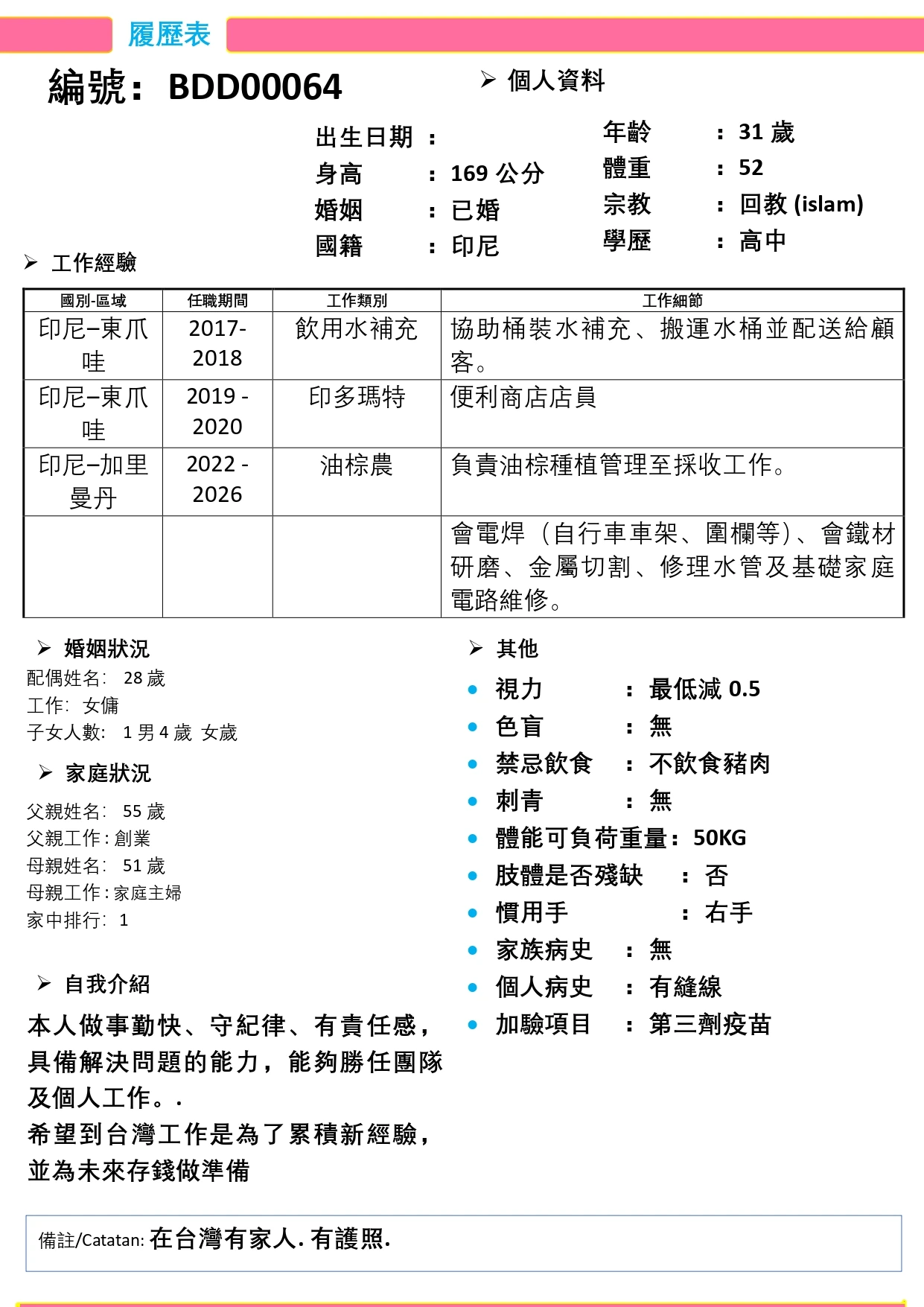 履歷表

編號： BDD00064

➢ 個人資料

出生日期 ：
身高 ： 169 公分
婚姻 ： 已婚
國籍 ： 印尼

年齡 ： 31 歲
體重 ： 52
宗教 ： 回教 (islam)
學歷 ： 高中

➢ 工作經驗

| 國別-區域 | 任職期間 | 工作類別 | 工作細節 |
|---|---|---|---|
| 印尼–東爪哇 | 2017-2018 | 飲用水補充 | 協助桶裝水補充、搬運水桶並配送給顧客。 |
| 印尼–東爪哇 | 2019 - 2020 | 印多瑪特 | 便利商店店員 |
| 印尼–加里曼丹 | 2022 - 2026 | 油棕農 | 負責油棕種植管理至採收工作。 |
| | | | 會電焊（自行車車架、圍欄等）、會鐵材研磨、金屬切割、修理水管及基礎家庭電路維修。 |

➢ 婚姻狀況
配偶姓名: 28 歲
工作: 女傭
子女人數: 1 男 4 歲 女歲

➢ 家庭狀況
父親姓名: 55 歲
父親工作 : 創業
母親姓名: 51 歲
母親工作 : 家庭主婦
家中排行: 1

➢ 自我介紹
本人做事勤快、守紀律、有責任感，具備解決問題的能力，能夠勝任團隊及個人工作。.
希望到台灣工作是為了累積新經驗，並為未來存錢做準備

➢ 其他
• 視力 ： 最低減 0.5
• 色盲 ： 無
• 禁忌飲食 ： 不飲食豬肉
• 刺青 ： 無
• 體能可負荷重量： 50KG
• 肢體是否殘缺 ： 否
• 慣用手 ： 右手
• 家族病史 ： 無
• 個人病史 ： 有縫線
• 加驗項目 ： 第三劑疫苗

備註/Catatan: 在台灣有家人. 有護照.